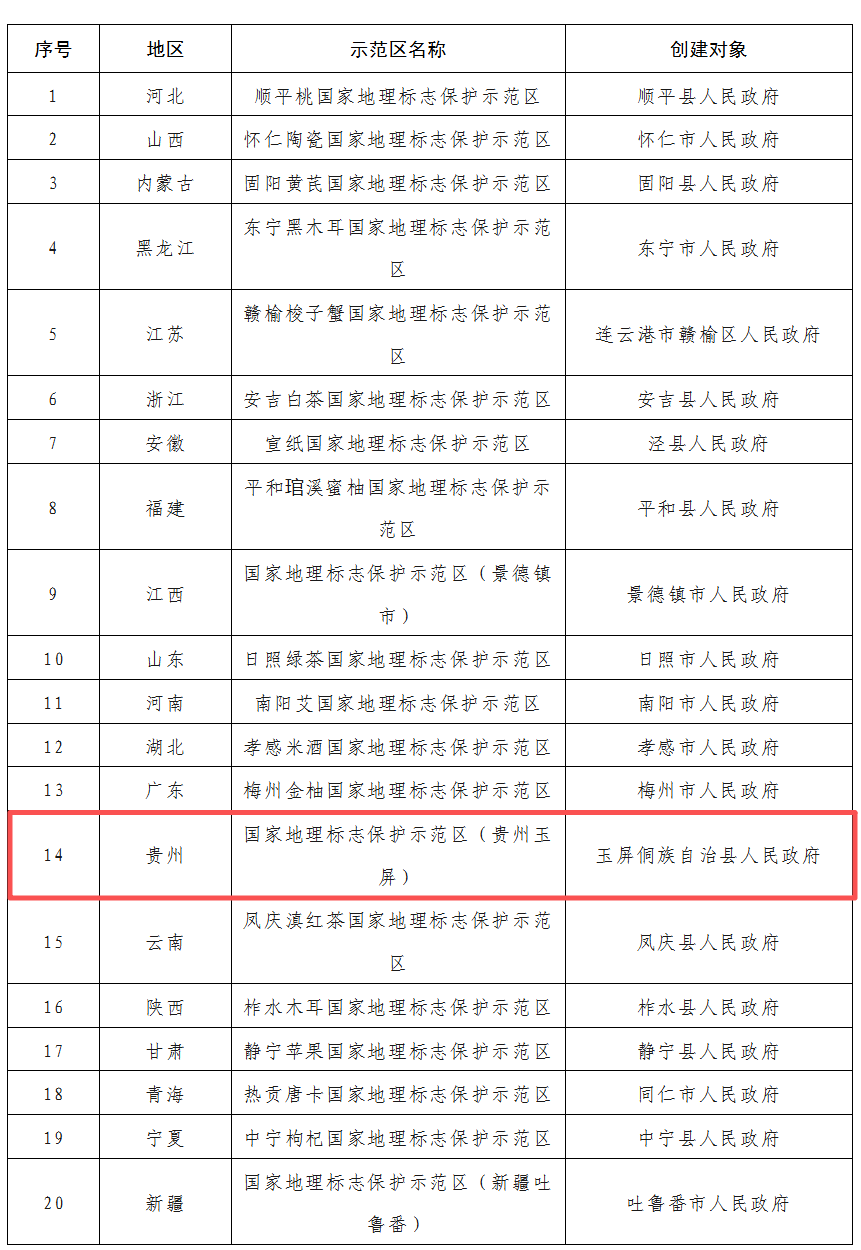 | 序号 | 地区 | 示范区名称 | 创建对象 |
|---|---|---|---|
| 1 | 河北 | 顺平桃国家地理标志保护示范区 | 顺平县人民政府 |
| 2 | 山西 | 怀仁陶瓷国家地理标志保护示范区 | 怀仁市人民政府 |
| 3 | 内蒙古 | 固阳黄芪国家地理标志保护示范区 | 固阳县人民政府 |
| 4 | 黑龙江 | 东宁黑木耳国家地理标志保护示范区 | 东宁市人民政府 |
| 5 | 江苏 | 赣榆梭子蟹国家地理标志保护示范区 | 连云港市赣榆区人民政府 |
| 6 | 浙江 | 安吉白茶国家地理标志保护示范区 | 安吉县人民政府 |
| 7 | 安徽 | 宣纸国家地理标志保护示范区 | 泾县人民政府 |
| 8 | 福建 | 平和琯溪蜜柚国家地理标志保护示范区 | 平和县人民政府 |
| 9 | 江西 | 国家地理标志保护示范区（景德镇市） | 景德镇市人民政府 |
| 10 | 山东 | 日照绿茶国家地理标志保护示范区 | 日照市人民政府 |
| 11 | 河南 | 南阳艾国家地理标志保护示范区 | 南阳市人民政府 |
| 12 | 湖北 | 孝感米酒国家地理标志保护示范区 | 孝感市人民政府 |
| 13 | 广东 | 梅州金柚国家地理标志保护示范区 | 梅州市人民政府 |
| 14 | 贵州 | 国家地理标志保护示范区（贵州玉屏） | 玉屏侗族自治县人民政府 |
| 15 | 云南 | 凤庆滇红茶国家地理标志保护示范区 | 凤庆县人民政府 |
| 16 | 陕西 | 柞水木耳国家地理标志保护示范区 | 柞水县人民政府 |
| 17 | 甘肃 | 静宁苹果国家地理标志保护示范区 | 静宁县人民政府 |
| 18 | 青海 | 热贡唐卡国家地理标志保护示范区 | 同仁市人民政府 |
| 19 | 宁夏 | 中宁枸杞国家地理标志保护示范区 | 中宁县人民政府 |
| 20 | 新疆 | 国家地理标志保护示范区（新疆吐鲁番） | 吐鲁番市人民政府 |